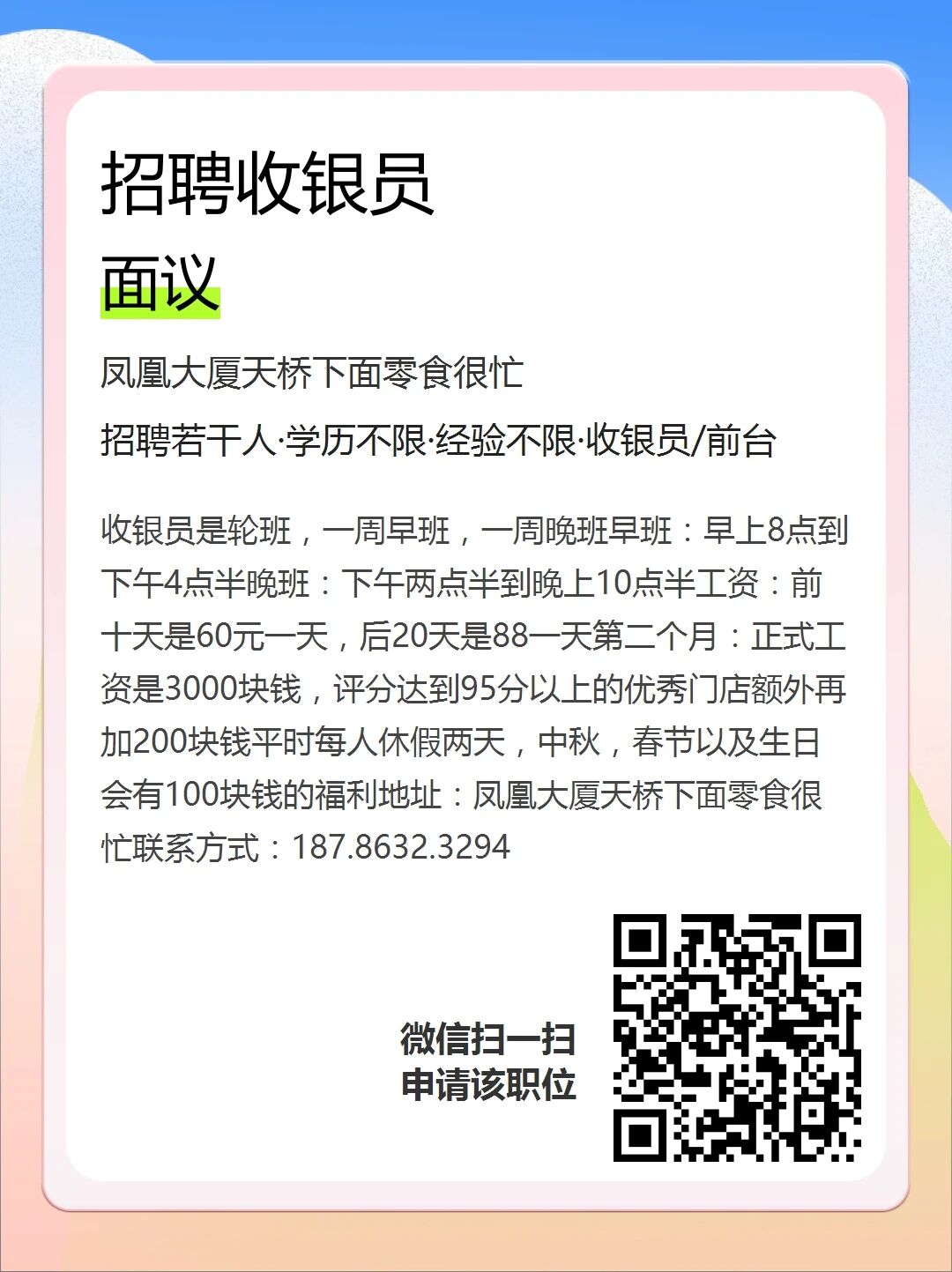 招聘收银员

面议

凤凰大厦天桥下面零食很忙

招聘若干人·学历不限·经验不限·收银员/前台

收银员是轮班，一周早班，一周晚班早班：早上8点到下午4点半晚班：下午两点半到晚上10点半工资：前十天是60元一天，后20天是88一天第二个月：正式工资是3000块钱，评分达到95分以上的优秀门店额外再加200块钱平时每人休假两天，中秋，春节以及生日会有100块钱的福利地址：凤凰大厦天桥下面零食很忙联系方式：187.8632.3294

微信扫一扫
申请该职位